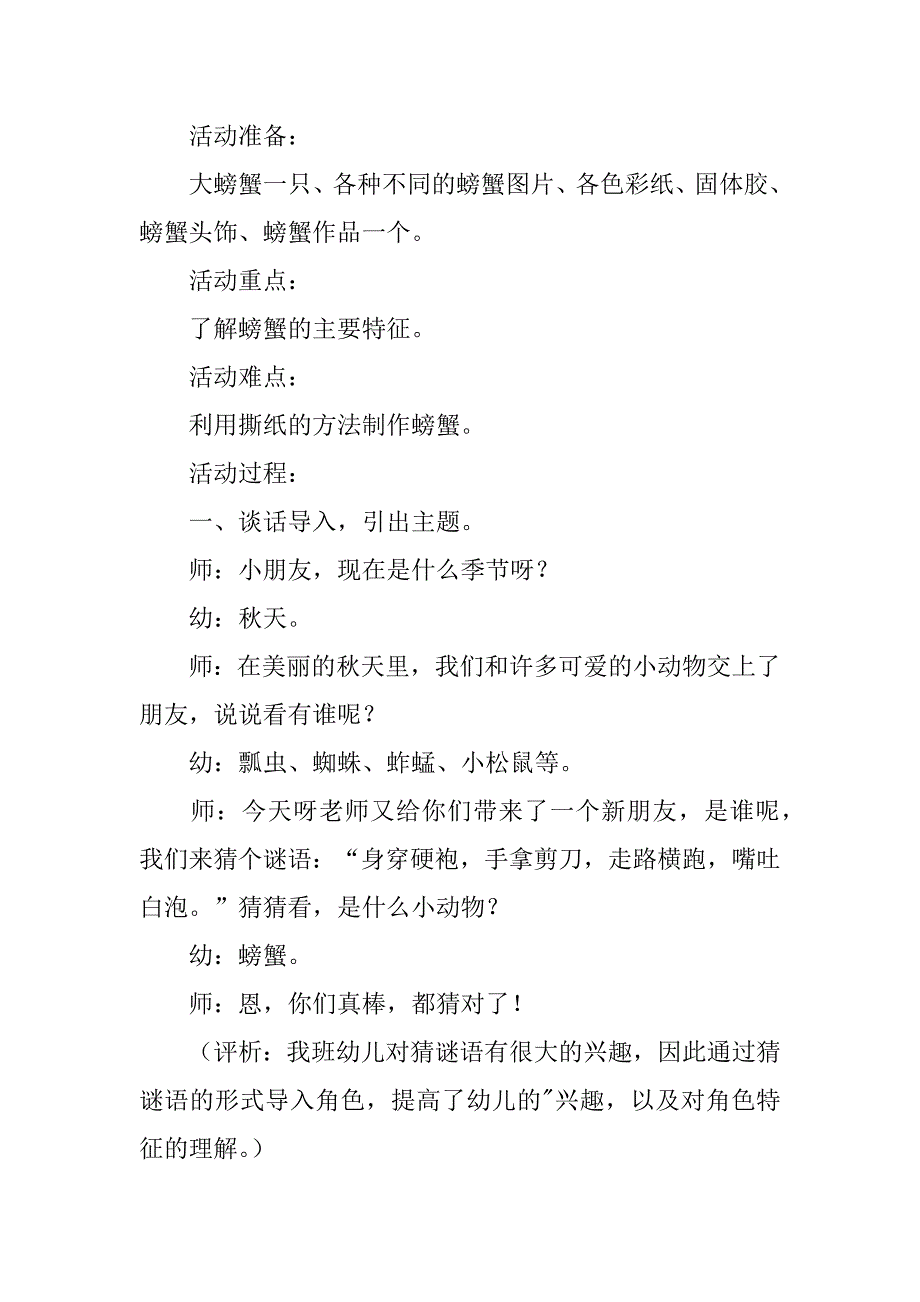 活动准备：

大螃蟹一只、各种不同的螃蟹图片、各色彩纸、固体胶、螃蟹头饰、螃蟹作品一个。

活动重点：

了解螃蟹的主要特征。

活动难点：

利用撕纸的方法制作螃蟹。

活动过程：

一、谈话导入，引出主题。

师：小朋友，现在是什么季节呀？

幼：秋天。

师：在美丽的秋天里，我们和许多可爱的小动物交上了朋友，说说看有谁呢？

幼：瓢虫、蜘蛛、蚱蜢、小松鼠等。

师：今天呀老师又给你们带来了一个新朋友，是谁呢，我们来猜个谜语：“身穿硬袍，手拿剪刀，走路横跑，嘴吐白泡。”猜猜看，是什么小动物？

幼：螃蟹。

师：恩，你们真棒，都猜对了！

（评析：我班幼儿对猜谜语有很大的兴趣，因此通过猜谜语的形式导入角色，提高了幼儿的"兴趣，以及对角色特征的理解。）